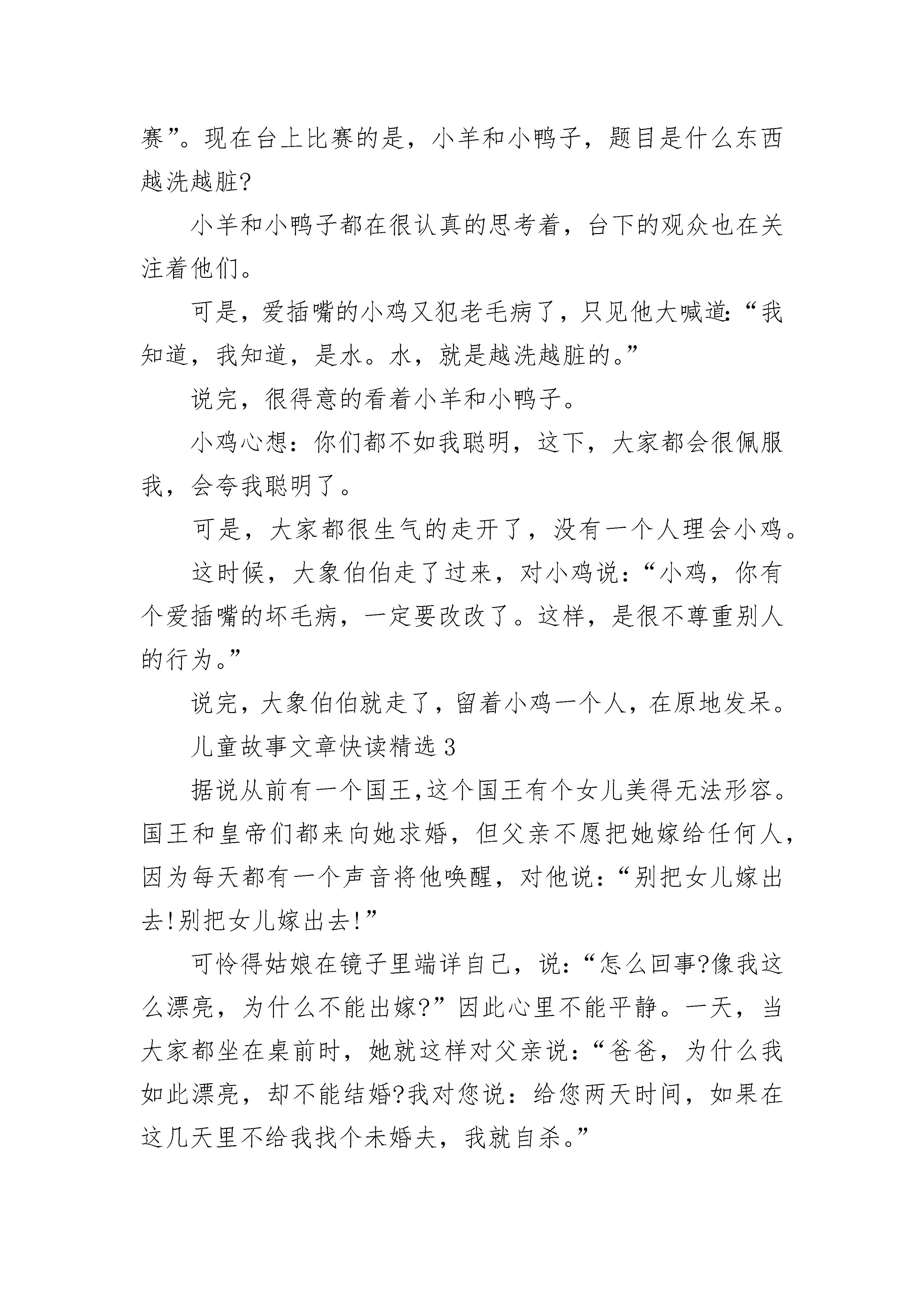 赛”。现在台上比赛的是，小羊和小鸭子，题目是什么东西越洗越脏?

小羊和小鸭子都在很认真的思考着，台下的观众也在关注着他们。

可是，爱插嘴的小鸡又犯老毛病了，只见他大喊道:“我知道，我知道，是水。水，就是越洗越脏的。”

说完，很得意的看着小羊和小鸭子。

小鸡心想：你们都不如我聪明，这下，大家都会很佩服我，会夸我聪明了。

可是，大家都很生气的走开了，没有一个人理会小鸡。

这时候，大象伯伯走了过来，对小鸡说：“小鸡，你有个爱插嘴的坏毛病，一定要改改了。这样，是很不尊重别人的行为。”

说完，大象伯伯就走了，留着小鸡一个人，在原地发呆。

儿童故事文章快读精选 3

据说从前有一个国王,这个国王有个女儿美得无法形容。国王和皇帝们都来向她求婚，但父亲不愿把她嫁给任何人，因为每天都有一个声音将他唤醒，对他说：“别把女儿嫁出去!别把女儿嫁出去!”

可怜得姑娘在镜子里端详自己，说：“怎么回事?像我这么漂亮，为什么不能出嫁?”因此心里不能平静。一天，当大家都坐在桌前时，她就这样对父亲说：“爸爸，为什么我如此漂亮，却不能结婚?我对您说：给您两天时间，如果在这几天里不给我找个未婚夫，我就自杀。”